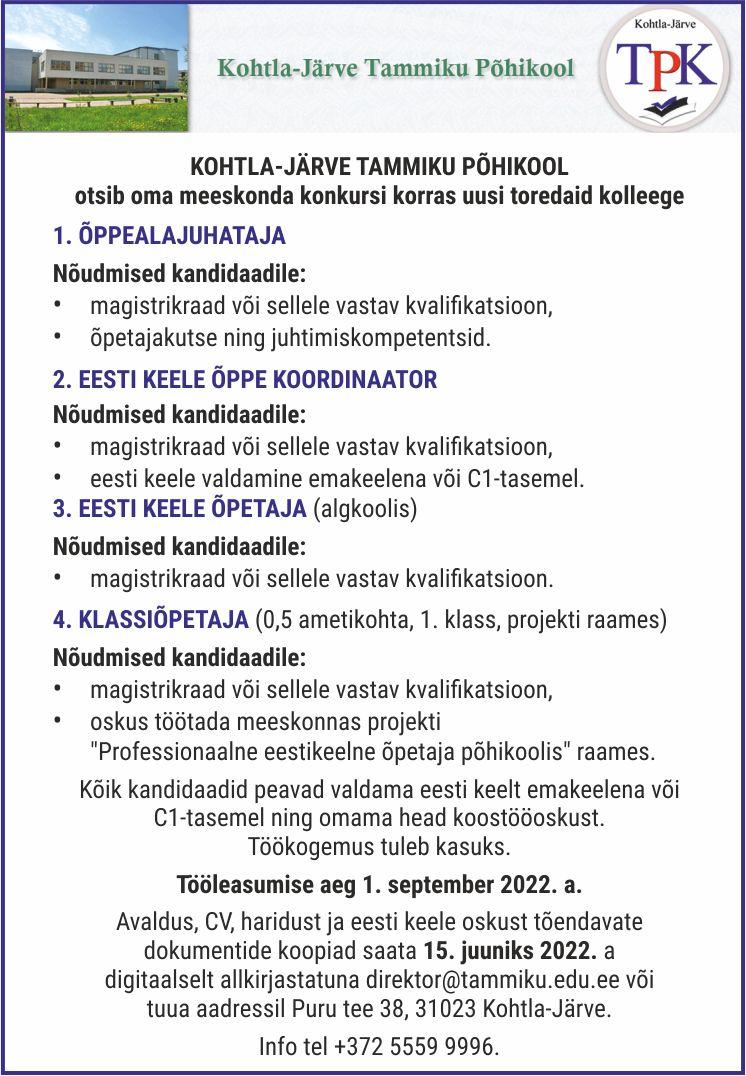 Kohtla-Järve Tammiku Põhikool

Kohtla-Järve
TPK

KOHTLA-JÄRVE TAMMIKU PÕHIKOOL
otsib oma meeskonda konkursi korras uusi toredaid kolleege

1. ÕPPEALAJUHATAJA

Nõudmised kandidaadile:
• magistrikraad või sellele vastav kvalifikatsioon,
• õpetajakutse ning juhtimiskompetentsid.

2. EESTI KEELE ÕPPE KOORDINAATOR

Nõudmised kandidaadile:
• magistrikraad või sellele vastav kvalifikatsioon,
• eesti keele valdamine emakeelena või C1-tasemel.

3. EESTI KEELE ÕPETAJA (algkoolis)

Nõudmised kandidaadile:
• magistrikraad või sellele vastav kvalifikatsioon.

4. KLASSIÕPETAJA (0,5 ametikohta, 1. klass, projekti raames)

Nõudmised kandidaadile:
• magistrikraad või sellele vastav kvalifikatsioon,
• oskus töötada meeskonnas projekti "Professionaalne eestikeelne õpetaja põhikoolis" raames.

Kõik kandidaadid peavad valdama eesti keelt emakeelena või C1-tasemel ning omama head koostööoskust.
Töökogemus tuleb kasuks.

Tööleasumise aeg 1. september 2022. a.

Avaldus, CV, haridust ja eesti keele oskust tõendavate dokumentide koopiad saata 15. juuniks 2022. a digitaalselt allkirjastatuna direktor@tammiku.edu.ee või tuua aadressil Puru tee 38, 31023 Kohtla-Järve.

Info tel +372 5559 9996.